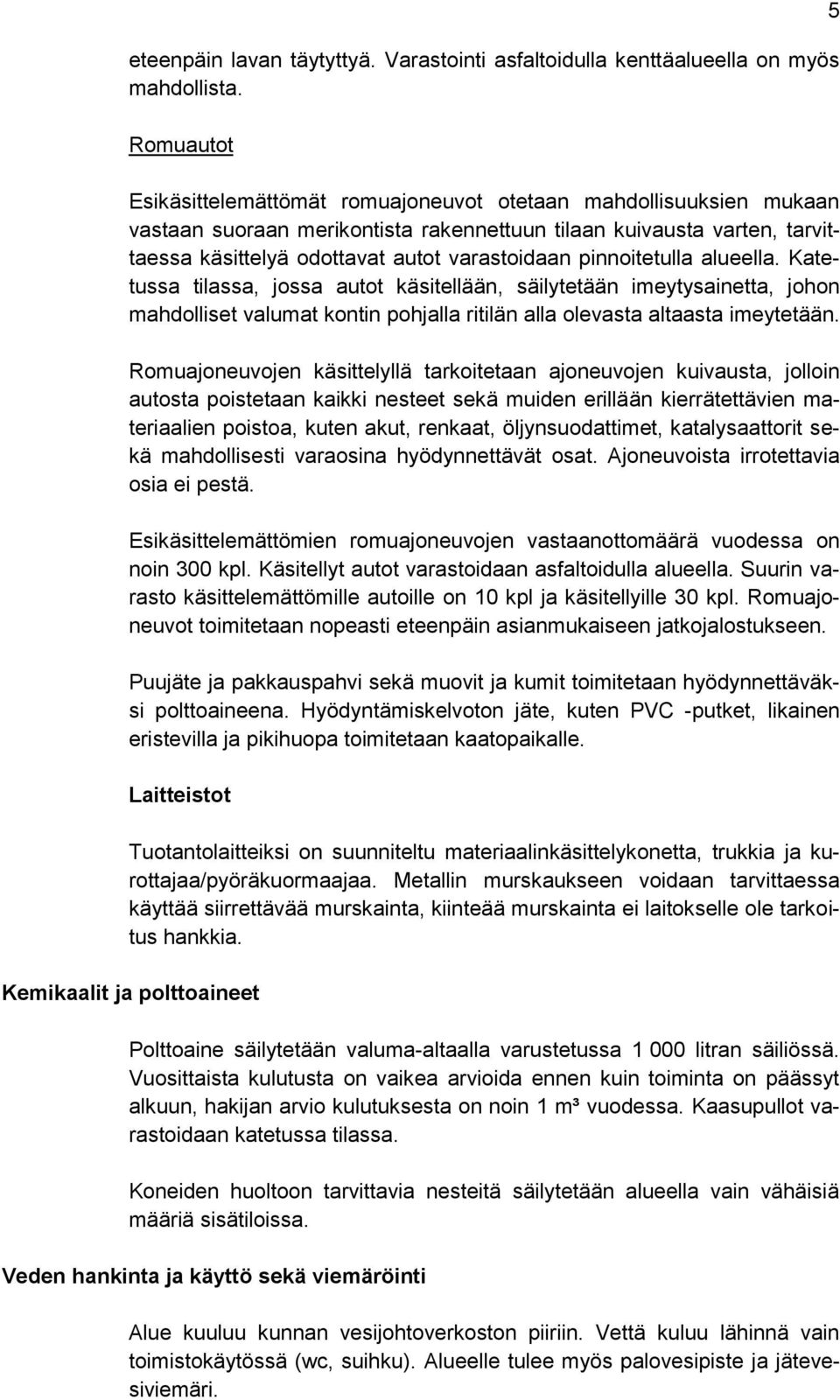 5

eteenpäin lavan täytyttyä. Varastointi asfaltoidulla kenttäalueella on myös mahdollista.

Romuautot

Esikäsittelemättömät romuajoneuvot otetaan mahdollisuuksien mukaan vastaan suoraan merikontista rakennettuun tilaan kuivausta varten, tarvittaessa käsittelyä odottavat autot varastoidaan pinnoitetulla alueella. Katetussa tilassa, jossa autot käsitellään, säilytetään imeytysainetta, johon mahdolliset valumat kontin pohjalla ritilän alla olevasta altaasta imeytetään.

Romuajoneuvojen käsittelyllä tarkoitetaan ajoneuvojen kuivausta, jolloin autosta poistetaan kaikki nesteet sekä muiden erillään kierrätettävien materiaalien poistoa, kuten akut, renkaat, öljynsuodattimet, katalysaattorit sekä mahdollisesti varaosina hyödynnettävät osat. Ajoneuvoista irrotettavia osia ei pestä.

Esikäsittelemättömien romuajoneuvojen vastaanottomäärä vuodessa on noin 300 kpl. Käsitellyt autot varastoidaan asfaltoidulla alueella. Suurin varasto käsittelemättömille autoille on 10 kpl ja käsitellyille 30 kpl. Romuajoneuvot toimitetaan nopeasti eteenpäin asianmukaiseen jatkojalostukseen.

Puujäte ja pakkauspahvi sekä muovit ja kumit toimitetaan hyödynnettäväksi polttoaineena. Hyödyntämiskelvoton jäte, kuten PVC -putket, likainen eristevilla ja pikihuopa toimitetaan kaatopaikalle.

Laitteistot

Tuotantolaitteiksi on suunniteltu materiaalinkäsittelykonetta, trukkia ja kurottajaa/pyöräkuormaajaa. Metallin murskaukseen voidaan tarvittaessa käyttää siirrettävää murskainta, kiinteää murskainta ei laitokselle ole tarkoitus hankkia.

Kemikaalit ja polttoaineet

Polttoaine säilytetään valuma-altaalla varustetussa 1 000 litran säiliössä. Vuosittaista kulutusta on vaikea arvioida ennen kuin toiminta on päässyt alkuun, hakijan arvio kulutuksesta on noin 1 m³ vuodessa. Kaasupullot varastoidaan katetussa tilassa.

Koneiden huoltoon tarvittavia nesteitä säilytetään alueella vain vähäisiä määriä sisätiloissa.

Veden hankinta ja käyttö sekä viemäröinti

Alue kuuluu kunnan vesijohtoverkoston piiriin. Vettä kuluu lähinnä vain toimistokäytössä (wc, suihku). Alueelle tulee myös palovesipiste ja jätevesiviemäri.